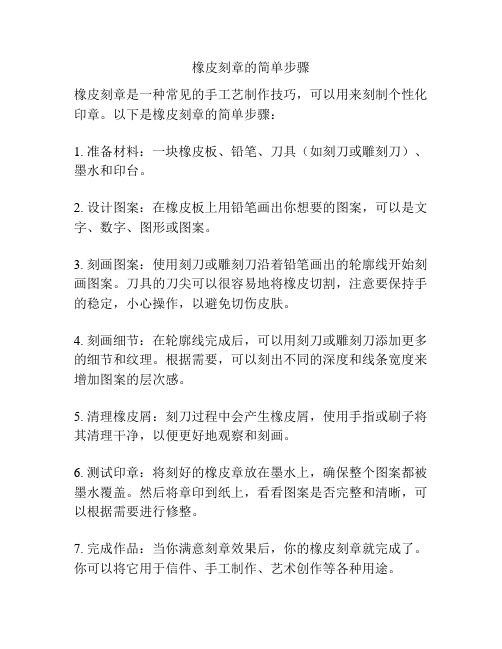 橡皮刻章的简单步骤

橡皮刻章是一种常见的手工艺制作技巧，可以用来刻制个性化印章。以下是橡皮刻章的简单步骤：

1. 准备材料：一块橡皮板、铅笔、刀具（如刻刀或雕刻刀）、墨水和印台。

2. 设计图案：在橡皮板上用铅笔画出你想要的图案，可以是文字、数字、图形或图案。

3. 刻画图案：使用刻刀或雕刻刀沿着铅笔画出的轮廓线开始刻画图案。刀具的刀尖可以很容易地将橡皮切割，注意要保持手的稳定，小心操作，以避免切伤皮肤。

4. 刻画细节：在轮廓线完成后，可以用刻刀或雕刻刀添加更多的细节和纹理。根据需要，可以刻出不同的深度和线条宽度来增加图案的层次感。

5. 清理橡皮屑：刻刀过程中会产生橡皮屑，使用手指或刷子将其清理干净，以便更好地观察和刻画。

6. 测试印章：将刻好的橡皮章放在墨水上，确保整个图案都被墨水覆盖。然后将章印到纸上，看看图案是否完整和清晰，可以根据需要进行修整。

7. 完成作品：当你满意刻章效果后，你的橡皮刻章就完成了。你可以将它用于信件、手工制作、艺术创作等各种用途。